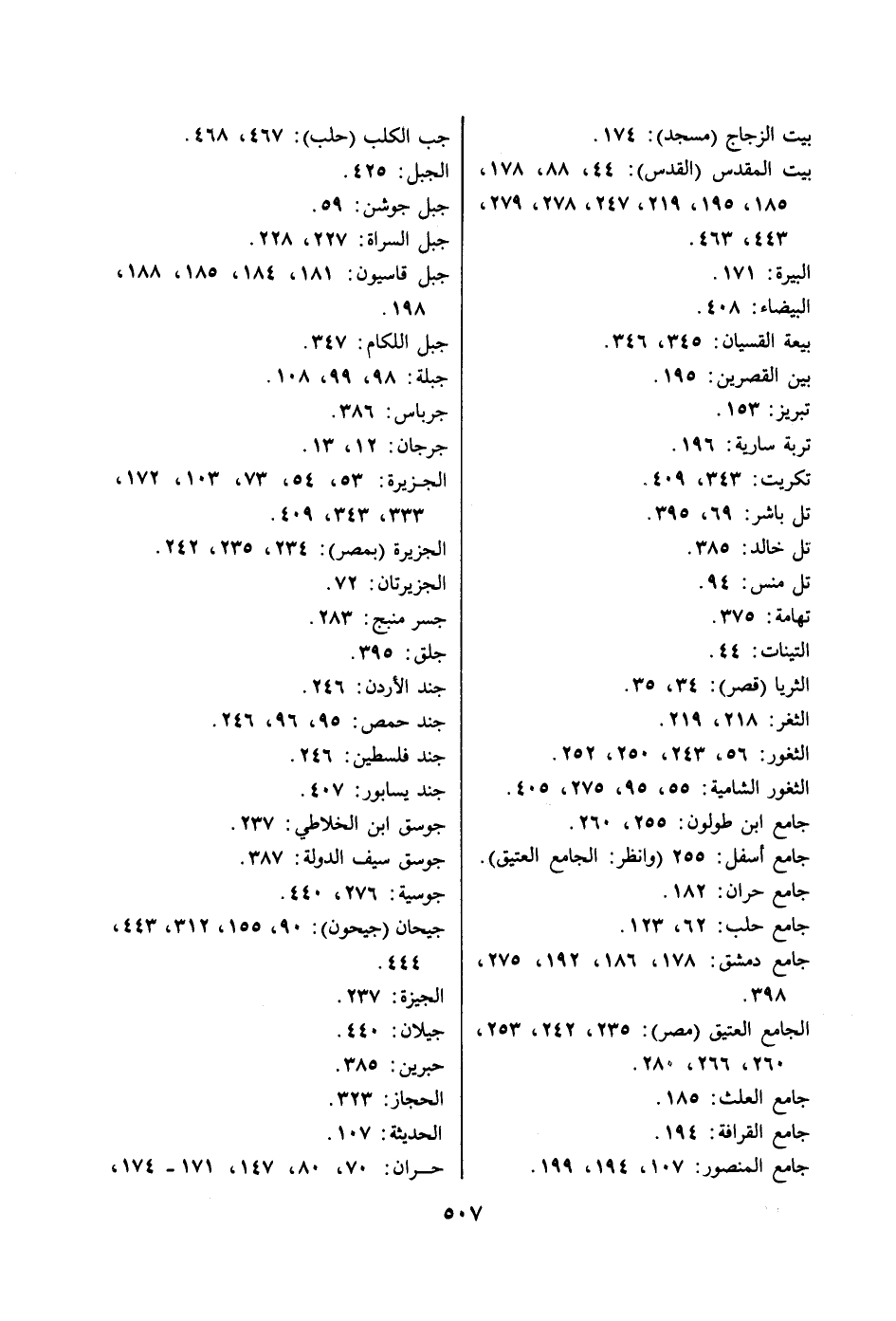 بيت الزجاج (مسجد): ١٧٤.
بيت المقدس (القدس): ٤٤، ٨٨، ١٧٨، ١٨٥، ١٩٥، ٢١٩، ٢٤٧، ٢٧٨، ٢٧٩، ٤٤٣، ٤٦٣.
البيرة: ١٧١.
البيضاء: ٤٠٨.
بيعة القسيان: ٣٤٥، ٣٤٦.
بين القصرين: ١٩٥.
تبريز: ١٥٣.
تربة سارية: ١٩٦.
تكريت: ٣٤٣، ٤٠٩.
تل باشر: ٦٩، ٣٩٥.
تل خالد: ٣٨٥.
تل منس: ٩٤.
تهامة: ٣٧٥.
التينات: ٤٤.
الثريا (قصر): ٣٤، ٣٥.
الثغر: ٢١٨، ٢١٩.
الثغور: ٥٦، ٢٤٣، ٢٥٠، ٢٥٢.
الثغور الشامية: ٥٥، ٩٥، ٢٧٥، ٤٠٥.
جامع ابن طولون: ٢٥٥، ٢٦٠.
جامع أسفل: ٢٥٥ (وانظر: الجامع العتيق).
جامع حران: ١٨٢.
جامع حلب: ٦٢، ١٢٣.
جامع دمشق: ١٧٨، ١٨٦، ١٩٢، ٢٧٥، ٣٩٨.
الجامع العتيق (مصر): ٢٣٥، ٢٤٢، ٢٥٣، ٢٦٠، ٢٦٦، ٢٨٠.
جامع العلث: ١٨٥.
جامع القرافة: ١٩٤.
جامع المنصور: ١٠٧، ١٩٤، ١٩٩.

جب الكلب (حلب): ٤٦٧، ٤٦٨.
الجبل: ٤٢٥.
جبل جوشن: ٥٩.
جبل السراة: ٢٢٧، ٢٢٨.
جبل قاسيون: ١٨١، ١٨٤، ١٨٥، ١٨٨، ١٩٨.
جبل اللكام: ٣٤٧.
جبلة: ٩٨، ٩٩، ١٠٨.
جرباس: ٣٨٦.
جرجان: ١٢، ١٣.
الجزيرة: ٥٣، ٥٤، ٧٣، ١٠٣، ١٧٢، ٣٣٣، ٣٤٣، ٤٠٩.
الجزيرة (بمصر): ٢٣٤، ٢٣٥، ٢٤٢.
الجزيرتان: ٧٢.
جسر منبج: ٢٨٣.
جلق: ٣٩٥.
جند الأردن: ٢٤٦.
جند حمص: ٩٥، ٩٦، ٢٤٦.
جند فلسطين: ٢٤٦.
جند يسابور: ٤٠٧.
جوسق ابن الخلاطي: ٢٣٧.
جوسق سيف الدولة: ٣٨٧.
جوسية: ٢٧٦، ٤٤٠.
جيحان (جيحون): ٩٠، ١٥٥، ٣١٢، ٤٤٣، ٤٤٤.
الجيزة: ٢٣٧.
جيلان: ٤٤٠.
حبرين: ٣٨٥.
الحجاز: ٣٢٣.
الحديثة: ١٠٧.
حران: ٧٠، ٨٠، ١٤٧، ١٧١ - ١٧٤،

٥٠٧